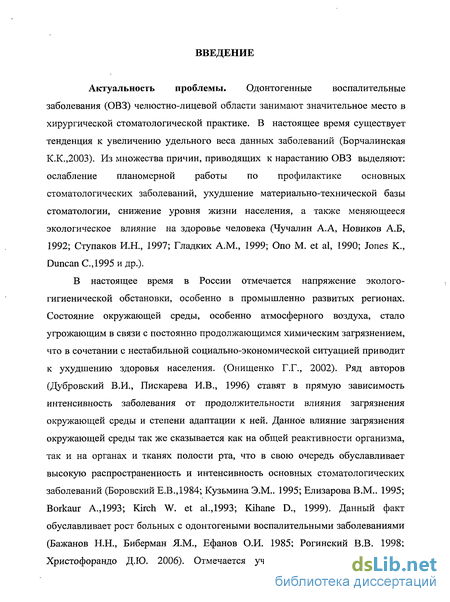 ВВЕДЕНИЕ

Актуальность проблемы. Одонтогенные воспалительные заболевания (ОВЗ) челюстно-лицевой области занимают значительное место в хирургической стоматологической практике. В настоящее время существует тенденция к увеличению удельного веса данных заболеваний (Борчалинская К.К.,2003). Из множества причин, приводящих к нарастанию ОВЗ выделяют: ослабление планомерной работы по профилактике основных стоматологических заболеваний, ухудшение материально-технической базы стоматологии, снижение уровня жизни населения, а также меняющееся экологическое влияние на здоровье человека (Чучалин А.А, Новиков А.Б, 1992; Ступаков И.Н., 1997; Гладких А.М., 1999; Ono M. et al, 1990; Jones K., Duncan C.,1995 и др.).

В настоящее время в России отмечается напряжение эколого-гигиенической обстановки, особенно в промышленно развитых регионах. Состояние окружающей среды, особенно атмосферного воздуха, стало угрожающим в связи с постоянно продолжающимся химическим загрязнением, что в сочетании с нестабильной социально-экономической ситуацией приводит к ухудшению здоровья населения. (Онищенко Г.Г., 2002). Ряд авторов (Дубровский В.И., Пискарева И.В., 1996) ставят в прямую зависимость интенсивность заболевания от продолжительности влияния загрязнения окружающей среды и степени адаптации к ней. Данное влияние загрязнения окружающей среды так же сказывается как на общей реактивности организма, так и на органах и тканях полости рта, что в свою очередь обуславливает высокую распространенность и интенсивность основных стоматологических заболеваний (Боровский Е.В.,1984; Кузьмина Э.М.. 1995; Елизарова В.М.. 1995; Borkaur A.,1993; Kirch W. et al.,1993; Kihane D., 1999). Данный факт обуславливает рост больных с одонтогеными воспалительными заболеваниями (Бажанов Н.Н., Биберман Я.М., Ефанов О.И. 1985; Рогинский В.В. 1998; Христофорандо Д.Ю. 2006). Отмечается уч

dsLib.net
библиотека диссертаций